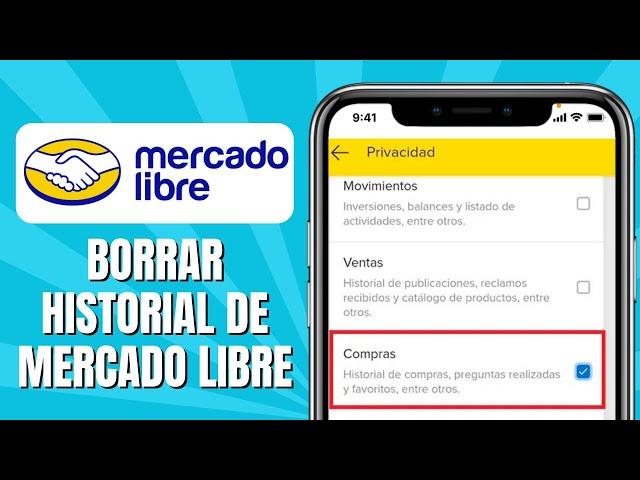 mercado libre

BORRAR HISTORIAL DE MERCADO LIBRE

9:41

Privacidad

Movimientos
Inversiones, balances y listado de actividades, entre otros.

Ventas
Historial de publicaciones, reclamos recibidos y catálogo de productos, entre otros.

Compras
Historial de compras, preguntas realizadas y favoritos, entre otros.